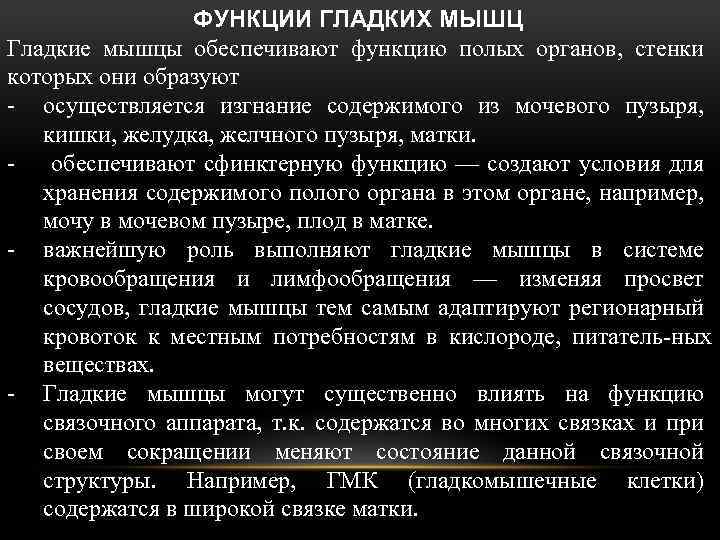 ФУНКЦИИ ГЛАДКИХ МЫШЦ

Гладкие мышцы обеспечивают функцию полых органов, стенки которых они образуют

- осуществляется изгнание содержимого из мочевого пузыря, кишки, желудка, желчного пузыря, матки.
- обеспечивают сфинктерную функцию — создают условия для хранения содержимого полого органа в этом органе, например, мочу в мочевом пузыре, плод в матке.
- важнейшую роль выполняют гладкие мышцы в системе кровообращения и лимфообращения — изменяя просвет сосудов, гладкие мышцы тем самым адаптируют регионарный кровоток к местным потребностям в кислороде, питатель-ных веществах.
- Гладкие мышцы могут существенно влиять на функцию связочного аппарата, т.к. содержатся во многих связках и при своем сокращении меняют состояние данной связочной структуры. Например, ГМК (гладкомышечные клетки) содержатся в широкой связке матки.